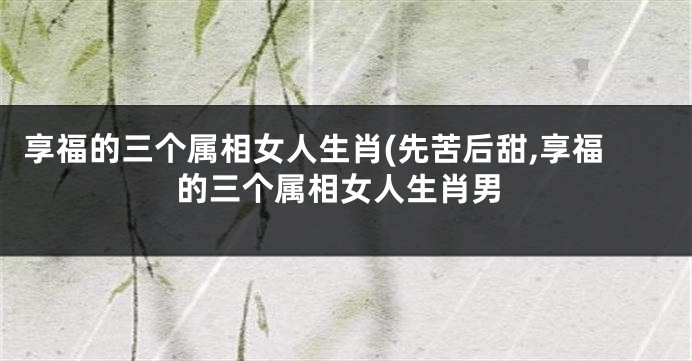 享福的三个属相女人生肖(先苦后甜,享福的三个属相女人生肖男